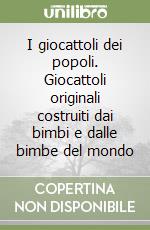 unilibro

I giocattoli dei popoli. Giocattoli originali costruiti dai bimbi e dalle bimbe del mondo

COPERTINA NON DISPONIBILE